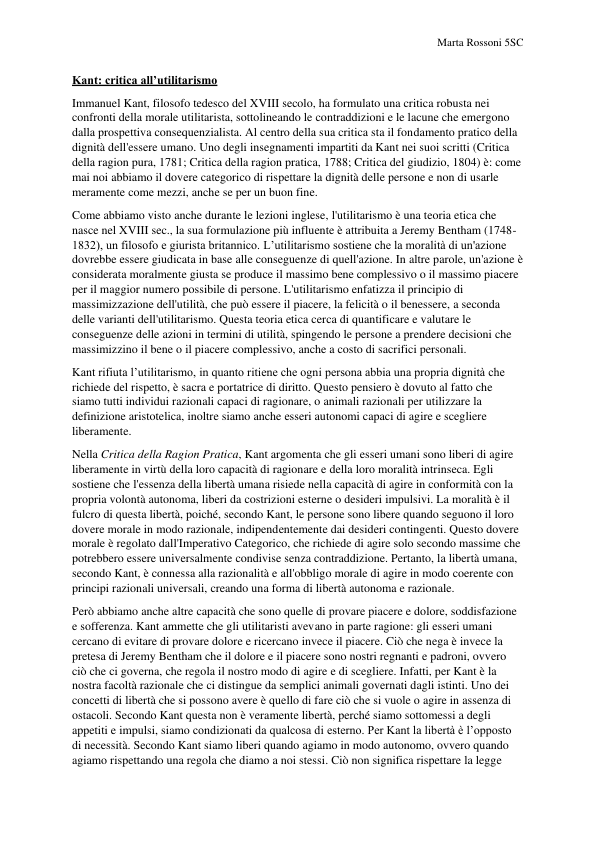 Marta Rossoni 5SC

Kant: critica all'utilitarismo

Immanuel Kant, filosofo tedesco del XVIII secolo, ha formulato una critica robusta nei confronti della morale utilitarista, sottolineando le contraddizioni e le lacune che emergono dalla prospettiva consequenzialista. Al centro della sua critica sta il fondamento pratico della dignità dell'essere umano. Uno degli insegnamenti impartiti da Kant nei suoi scritti (Critica della ragion pura, 1781; Critica della ragion pratica, 1788; Critica del giudizio, 1804) è: come mai noi abbiamo il dovere categorico di rispettare la dignità delle persone e non di usarle meramente come mezzi, anche se per un buon fine.

Come abbiamo visto anche durante le lezioni inglese, l'utilitarismo è una teoria etica che nasce nel XVIII sec., la sua formulazione più influente è attribuita a Jeremy Bentham (1748-1832), un filosofo e giurista britannico. L'utilitarismo sostiene che la moralità di un'azione dovrebbe essere giudicata in base alle conseguenze di quell'azione. In altre parole, un'azione è considerata moralmente giusta se produce il massimo bene complessivo o il massimo piacere per il maggior numero possibile di persone. L'utilitarismo enfatizza il principio di massimizzazione dell'utilità, che può essere il piacere, la felicità o il benessere, a seconda delle varianti dell'utilitarismo. Questa teoria etica cerca di quantificare e valutare le conseguenze delle azioni in termini di utilità, spingendo le persone a prendere decisioni che massimizzino il bene o il piacere complessivo, anche a costo di sacrifici personali.

Kant rifiuta l'utilitarismo, in quanto ritiene che ogni persona abbia una propria dignità che richiede del rispetto, è sacra e portatrice di diritto. Questo pensiero è dovuto al fatto che siamo tutti individui razionali capaci di ragionare, o animali razionali per utilizzare la definizione aristotelica, inoltre siamo anche esseri autonomi capaci di agire e scegliere liberamente.

Nella Critica della Ragion Pratica, Kant argomenta che gli esseri umani sono liberi di agire liberamente in virtù della loro capacità di ragionare e della loro moralità intrinseca. Egli sostiene che l'essenza della libertà umana risiede nella capacità di agire in conformità con la propria volontà autonoma, liberi da costrizioni esterne o desideri impulsivi. La moralità è il fulcro di questa libertà, poiché, secondo Kant, le persone sono libere quando seguono il loro dovere morale in modo razionale, indipendentemente dai desideri contingenti. Questo dovere morale è regolato dall'Imperativo Categorico, che richiede di agire solo secondo massime che potrebbero essere universalmente condivise senza contraddizione. Pertanto, la libertà umana, secondo Kant, è connessa alla razionalità e all'obbligo morale di agire in modo coerente con principi razionali universali, creando una forma di libertà autonoma e razionale.

Però abbiamo anche altre capacità che sono quelle di provare piacere e dolore, soddisfazione e sofferenza. Kant ammette che gli utilitaristi avevano in parte ragione: gli esseri umani cercano di evitare di provare dolore e ricercano invece il piacere. Ciò che nega è invece la pretesa di Jeremy Bentham che il dolore e il piacere sono nostri regnanti e padroni, ovvero ciò che ci governa, che regola il nostro modo di agire e di scegliere. Infatti, per Kant è la nostra facoltà razionale che ci distingue da semplici animali governati dagli istinti. Uno dei concetti di libertà che si possono avere è quello di fare ciò che si vuole o agire in assenza di ostacoli. Secondo Kant questa non è veramente libertà, perché siamo sottomessi a degli appetiti e impulsi, siamo condizionati da qualcosa di esterno. Per Kant la libertà è l'opposto di necessità. Secondo Kant siamo liberi quando agiamo in modo autonomo, ovvero quando agiamo rispettando una regola che diamo a noi stessi. Ciò non significa rispettare la legge